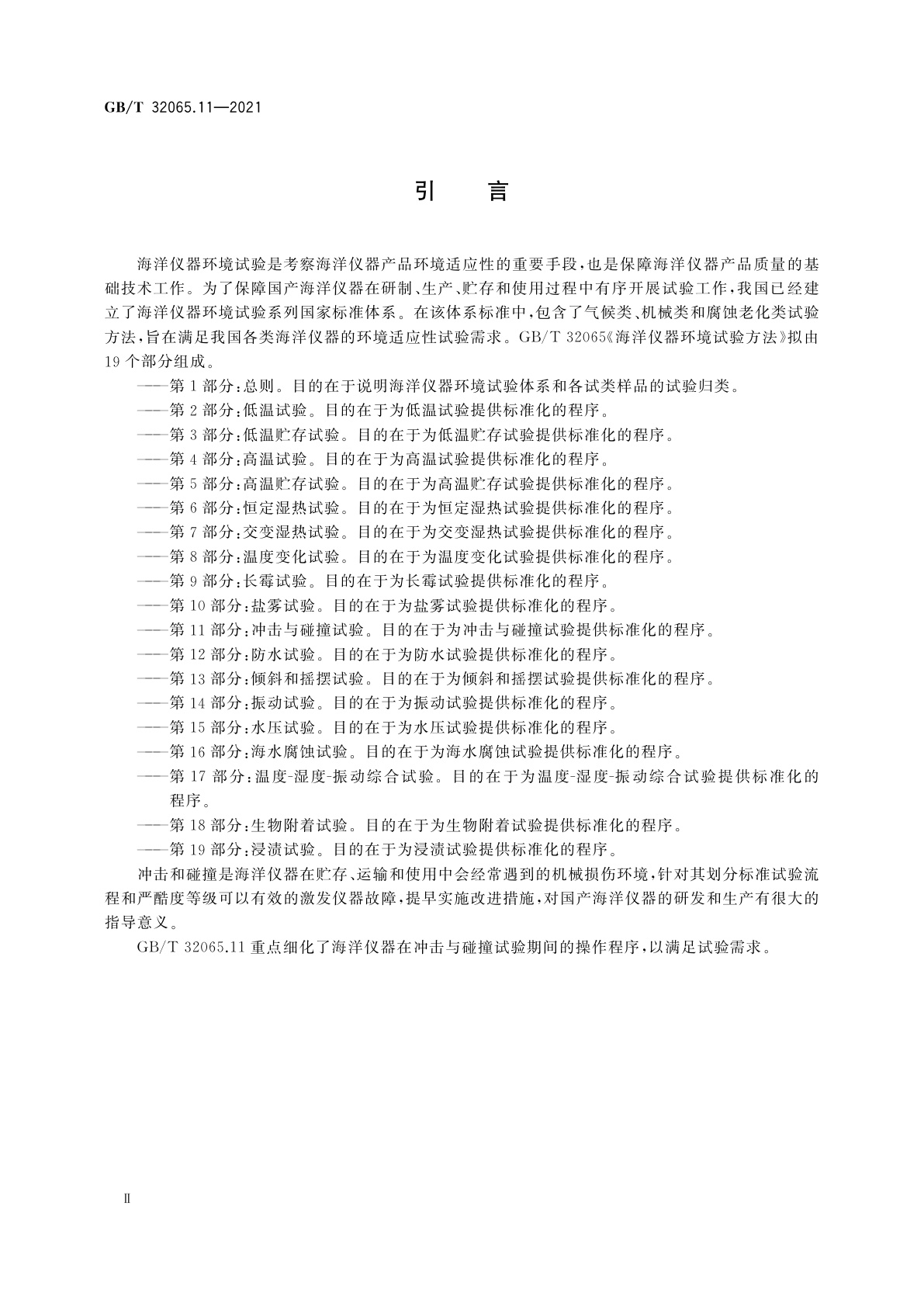 GB/T 32065.11—2021

引　言

海洋仪器环境试验是考察海洋仪器产品环境适应性的重要手段，也是保障海洋仪器产品质量的基础技术工作。为了保障国产海洋仪器在研制、生产、贮存和使用过程中有序开展试验工作，我国已经建立了海洋仪器环境试验系列国家标准体系。在该体系标准中，包含了气候类、机械类和腐蚀老化类试验方法，旨在满足我国各类海洋仪器的环境适应性试验需求。GB/T 32065《海洋仪器环境试验方法》拟由19个部分组成。

——第1部分：总则。目的在于说明海洋仪器环境试验体系和各试类样品的试验归类。

——第2部分：低温试验。目的在于为低温试验提供标准化的程序。

——第3部分：低温贮存试验。目的在于为低温贮存试验提供标准化的程序。

——第4部分：高温试验。目的在于为高温试验提供标准化的程序。

——第5部分：高温贮存试验。目的在于为高温贮存试验提供标准化的程序。

——第6部分：恒定湿热试验。目的在于为恒定湿热试验提供标准化的程序。

——第7部分：交变湿热试验。目的在于为交变湿热试验提供标准化的程序。

——第8部分：温度变化试验。目的在于为温度变化试验提供标准化的程序。

——第9部分：长霉试验。目的在于为长霉试验提供标准化的程序。

——第10部分：盐雾试验。目的在于为盐雾试验提供标准化的程序。

——第11部分：冲击与碰撞试验。目的在于为冲击与碰撞试验提供标准化的程序。

——第12部分：防水试验。目的在于为防水试验提供标准化的程序。

——第13部分：倾斜和摇摆试验。目的在于为倾斜和摇摆试验提供标准化的程序。

——第14部分：振动试验。目的在于为振动试验提供标准化的程序。

——第15部分：水压试验。目的在于为水压试验提供标准化的程序。

——第16部分：海水腐蚀试验。目的在于为海水腐蚀试验提供标准化的程序。

——第17部分：温度-湿度-振动综合试验。目的在于为温度-湿度-振动综合试验提供标准化的程序。

——第18部分：生物附着试验。目的在于为生物附着试验提供标准化的程序。

——第19部分：浸渍试验。目的在于为浸渍试验提供标准化的程序。

冲击和碰撞是海洋仪器在贮存、运输和使用中会经常遇到的机械损伤环境，针对其划分标准试验流程和严酷度等级可以有效的激发仪器故障，提早实施改进措施，对国产海洋仪器的研发和生产有很大的指导意义。

GB/T 32065.11重点细化了海洋仪器在冲击与碰撞试验期间的操作程序，以满足试验需求。

Ⅱ